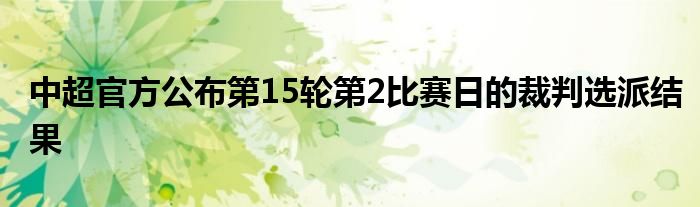 中超官方公布第15轮第2比赛日的裁判选派结果